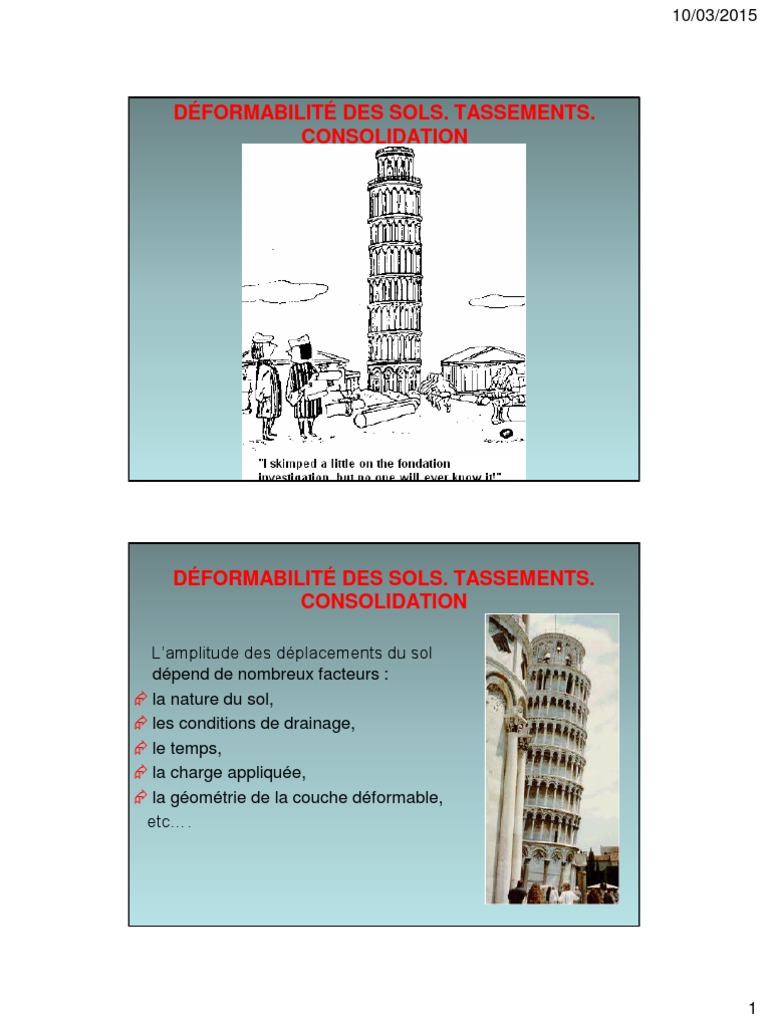 10/03/2015

DÉFORMABILITÉ DES SOLS. TASSEMENTS. CONSOLIDATION

"I skimped a little on the fondation investigation, but no one will ever know it!"

DÉFORMABILITÉ DES SOLS. TASSEMENTS. CONSOLIDATION

L'amplitude des déplacements du sol dépend de nombreux facteurs :
la nature du sol,
les conditions de drainage,
le temps,
la charge appliquée,
la géométrie de la couche déformable,
etc….

1